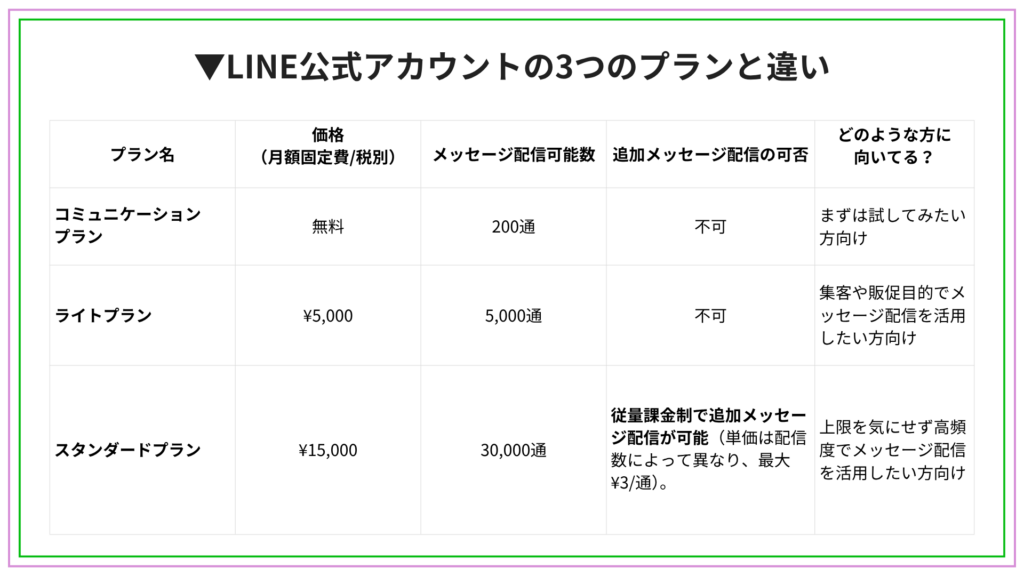 ▼LINE公式アカウントの3つのプランと違い

| プラン名 | 価格(月額固定費/税別) | メッセージ配信可能数 | 追加メッセージ配信の可否 | どのような方に向いてる? |
|---|---|---|---|---|
| コミュニケーションプラン | 無料 | 200通 | 不可 | まずは試してみたい方向け |
| ライトプラン | ¥5,000 | 5,000通 | 不可 | 集客や販促目的でメッセージ配信を活用したい方向け |
| スタンダードプラン | ¥15,000 | 30,000通 | 従量課金制で追加メッセージ配信が可能(単価は配信数によって異なり、最大¥3/通)。 | 上限を気にせず高頻度でメッセージ配信を活用したい方向け |